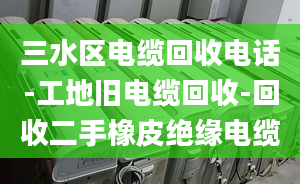 三水区电缆回收电话-工地旧电缆回收-回收二手橡皮绝缘电缆